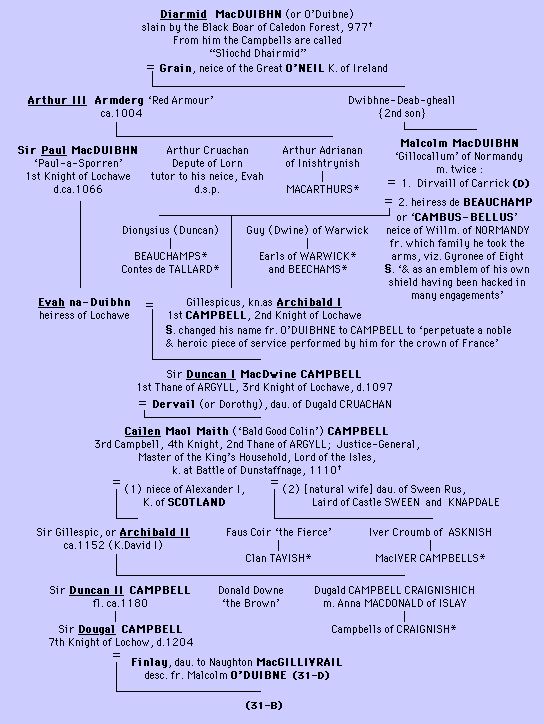 Diarmid MacDUIBHN (or O'Duibne)
slain by the Black Boar of Caledon Forest, 977†
From him the Campbells are called
"Sliochd Dhairmid"
= Grain, neice of the Great O'NEIL K. of Ireland

Arthur III Armderg 'Red Armour'
ca.1004

Dwibhne-Deab-gheall
{2nd son}

Sir Paul MacDUIBHN
'Paul-a-Sporren'
1st Knight of Lochawe
d.ca.1066

Arthur Cruachan
Depute of Lorn
tutor to his neice, Evah
d.s.p.

Arthur Adrianan
of Inishtrynish
MACARTHURS*

Malcolm MacDUIBHN
'Gillocallum' of Normandy
m. twice :
= 1. Dirvaill of Carrick (D)
= 2. heiress de BEAUCHAMP
or 'CAMBUS-BELLUS'
neice of Willm. of NORMANDY
fr. which family he took the
arms, viz. Gyronee of Eight
S. '& as an emblem of his own
shield having been hacked in
many engagements'

Dionysius (Duncan)
BEAUCHAMPS*
Contes de TALLARD*

Guy (Dwine) of Warwick
Earls of WARWICK*
and BEECHAMS*

Evah na-Duibhn
heiress of Lochawe
= Gillespicus, kn.as Archibald I
1st CAMPBELL, 2nd Knight of Lochawe
S. changed his name fr. O'DUIBHNE to CAMPBELL to 'perpetuate a noble
& heroic piece of service performed by him for the crown of France'

Sir Duncan I MacDwine CAMPBELL
1st Thane of ARGYLL, 3rd Knight of Lochawe, d.1097
= Dervail (or Dorothy), dau. of Dugald CRUACHAN

Cailen Maol Maith ('Bald Good Colin') CAMPBELL
3rd Campbell, 4th Knight, 2nd Thane of ARGYLL; Justice-General,
Master of the King's Household, Lord of the Isles,
k. at Battle of Dunstaffnage, 1110†
= (1) niece of Alexander I,
K. of SCOTLAND
= (2) [natural wife] dau. of Sween Rus,
Laird of Castle SWEEN and KNAPDALE

Sir Gillespic, or Archibald II
ca.1152 (K.David I)

Faus Coir 'the Fierce'
Clan TAVISH*

Iver Croumb of ASKNISH
MacIVER CAMPBELLS*

Sir Duncan II CAMPBELL
fl. ca.1180

Donald Downe
'the Brown'

Dugald CAMPBELL CRAIGNISHICH
m. Anna MACDONALD of ISLAY
Campbells of CRAIGNISH*

Sir Dougal CAMPBELL
7th Knight of Lochow, d.1204
= Finlay, dau. to Naughton MacGILLIVRAIL
desc. fr. Malcolm O'DUIBNE (31-D)

(31-B)